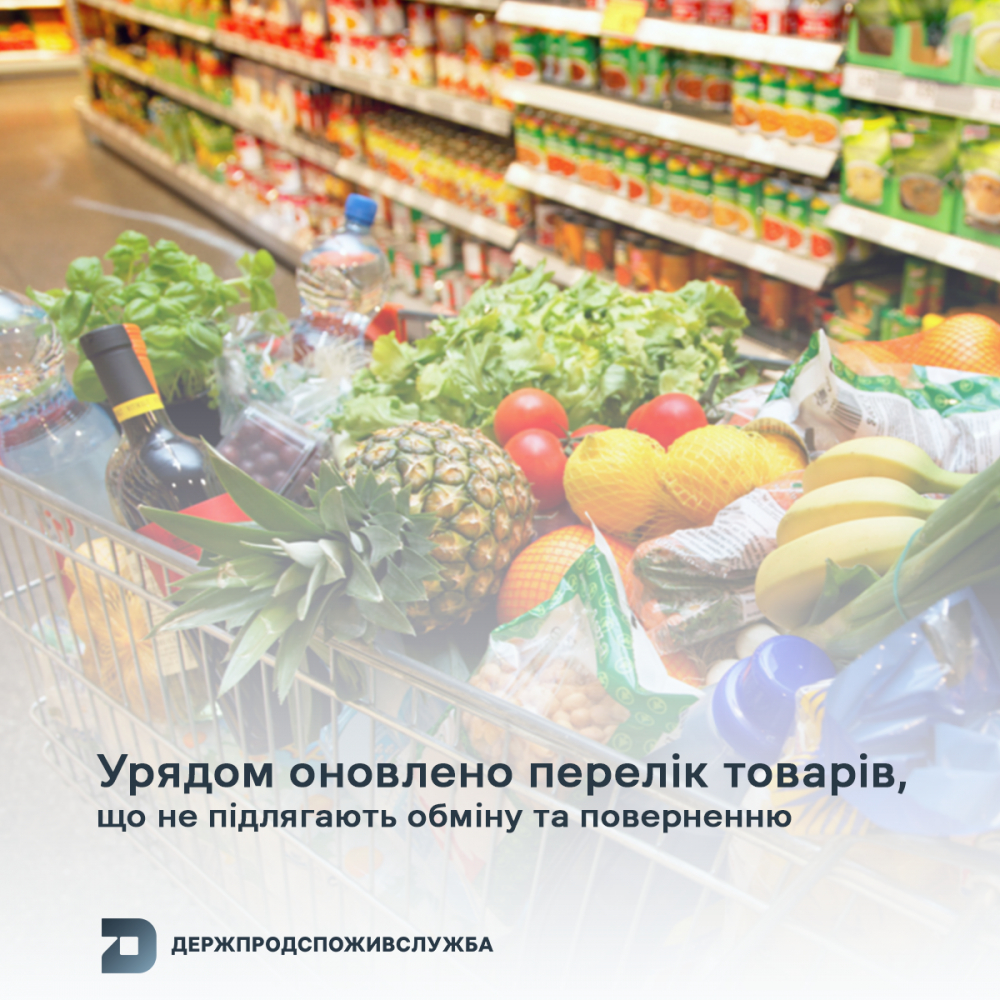 Урядом оновлено перелік товарів, що не підлягають обміну та поверненню

ДЕРЖПРОДСПОЖИВСЛУЖБА